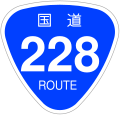 国道
228
ROUTE